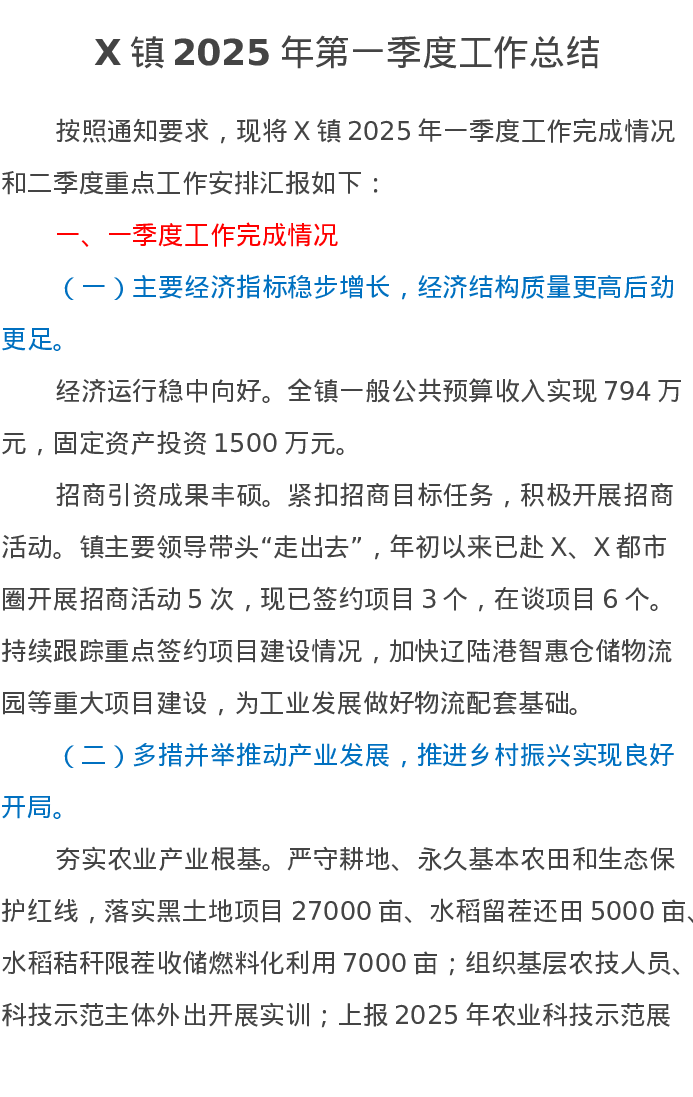 X 镇 2025 年第一季度工作总结

按照通知要求，现将 X 镇 2025 年一季度工作完成情况和二季度重点工作安排汇报如下：

一、一季度工作完成情况

（一）主要经济指标稳步增长，经济结构质量更高后劲更足。

经济运行稳中向好。全镇一般公共预算收入实现 794 万元，固定资产投资 1500 万元。

招商引资成果丰硕。紧扣招商目标任务，积极开展招商活动。镇主要领导带头“走出去”，年初以来已赴 X、X 都市圈开展招商活动 5 次，现已签约项目 3 个，在谈项目 6 个。持续跟踪重点签约项目建设情况，加快辽陆港智惠仓储物流园等重大项目建设，为工业发展做好物流配套基础。

（二）多措并举推动产业发展，推进乡村振兴实现良好开局。

夯实农业产业根基。严守耕地、永久基本农田和生态保护红线，落实黑土地项目 27000 亩、水稻留茬还田 5000 亩、水稻秸秆限茬收储燃料化利用 7000 亩；组织基层农技人员、科技示范主体外出开展实训；上报 2025 年农业科技示范展